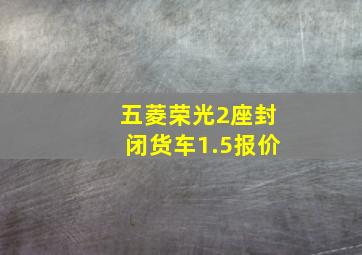 五菱荣光2座封闭货车1.5报价